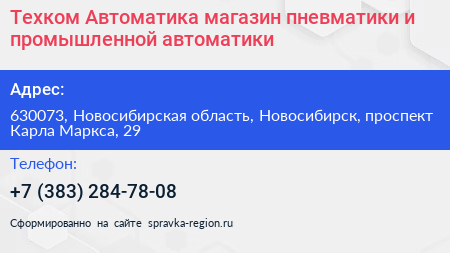 Техком Автоматика магазин пневматики и промышленной автоматики

Адрес:

630073, Новосибирская область, Новосибирск, проспект Карла Маркса, 29

Телефон:

+7 (383) 284-78-08

Сформированно на сайте spravka-region.ru